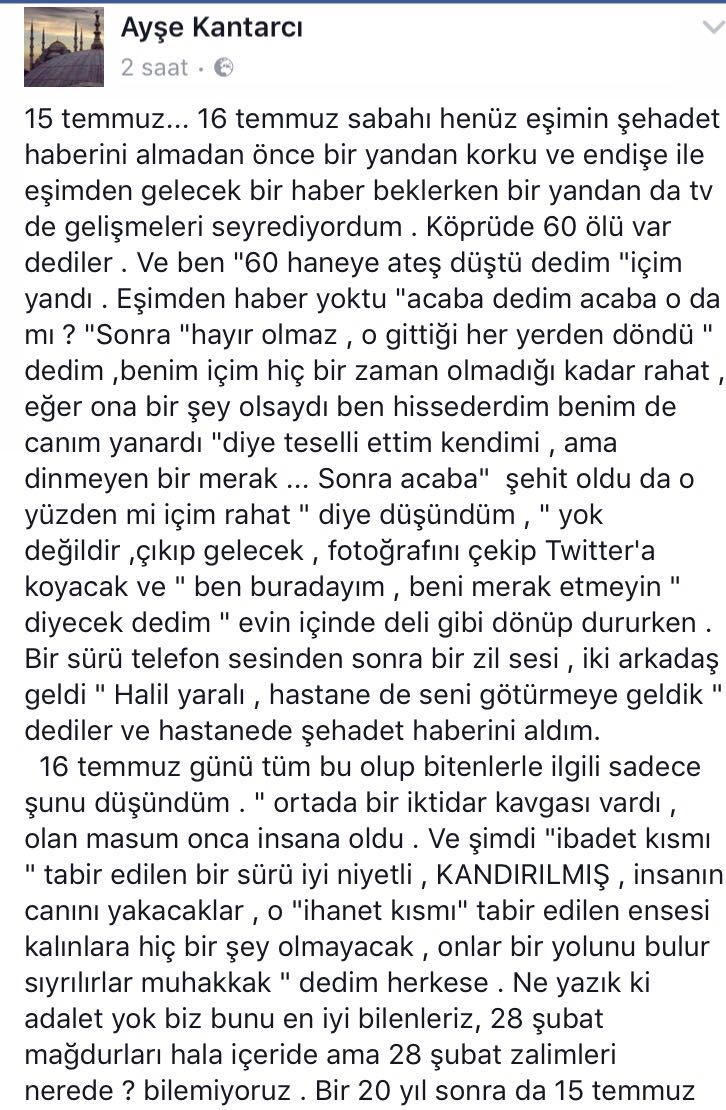 Ayşe Kantarcı
2 saat ·

15 temmuz... 16 temmuz sabahı henüz eşimin şehadet haberini almadan önce bir yandan korku ve endişe ile eşimden gelecek bir haber beklerken bir yandan da tv de gelişmeleri seyrediyordum . Köprüde 60 ölü var dediler . Ve ben "60 haneye ateş düştü dedim "içim yandı . Eşimden haber yoktu "acaba dedim acaba o da mı ? "Sonra "hayır olmaz , o gittiği her yerden döndü " dedim ,benim içim hiç bir zaman olmadığı kadar rahat , eğer ona bir şey olsaydı ben hissederdim benim de canım yanardı "diye teselli ettim kendimi , ama dinmeyen bir merak ... Sonra acaba" şehit oldu da o yüzden mi içim rahat " diye düşündüm , " yok değildir ,çıkıp gelecek , fotoğrafını çekip Twitter'a koyacak ve " ben buradayım , beni merak etmeyin " diyecek dedim " evin içinde deli gibi dönüp dururken . Bir sürü telefon sesinden sonra bir zil sesi , iki arkadaş geldi " Halil yaralı , hastane de seni götürmeye geldik " dediler ve hastanede şehadet haberini aldım.
16 temmuz günü tüm bu olup bitenlerle ilgili sadece şunu düşündüm . " ortada bir iktidar kavgası vardı , olan masum onca insana oldu . Ve şimdi "ibadet kısmı " tabir edilen bir sürü iyi niyetli , KANDIRILMIŞ , insanın canını yakacaklar , o "ihanet kısmı" tabir edilen ensesi kalınlara hiç bir şey olmayacak , onlar bir yolunu bulur sıyrılırlar muhakkak " dedim herkese . Ne yazık ki adalet yok biz bunu en iyi bilenleriz, 28 şubat mağdurları hala içeride ama 28 şubat zalimleri nerede ? bilemiyoruz . Bir 20 yıl sonra da 15 temmuz